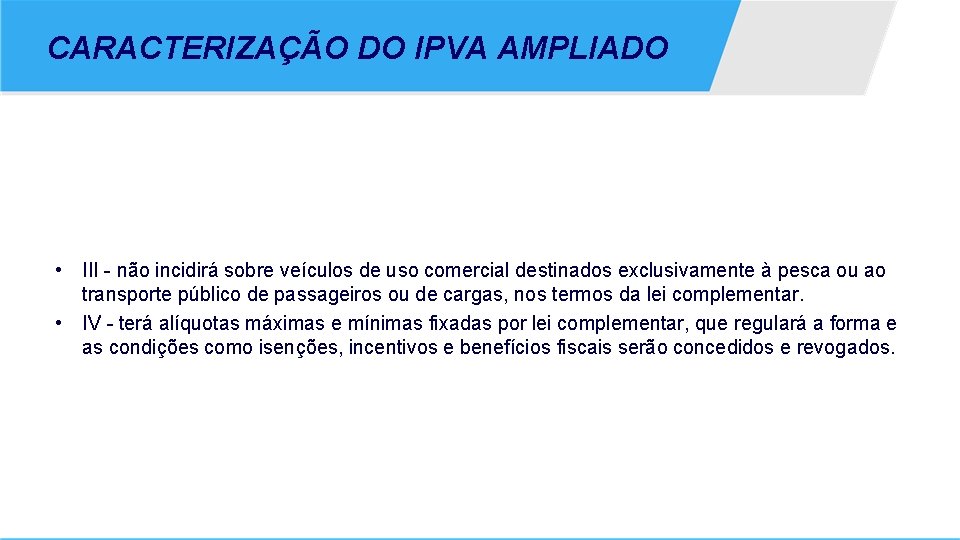 CARACTERIZAÇÃO DO IPVA AMPLIADO

• III - não incidirá sobre veículos de uso comercial destinados exclusivamente à pesca ou ao transporte público de passageiros ou de cargas, nos termos da lei complementar.
• IV - terá alíquotas máximas e mínimas fixadas por lei complementar, que regulará a forma e as condições como isenções, incentivos e benefícios fiscais serão concedidos e revogados.